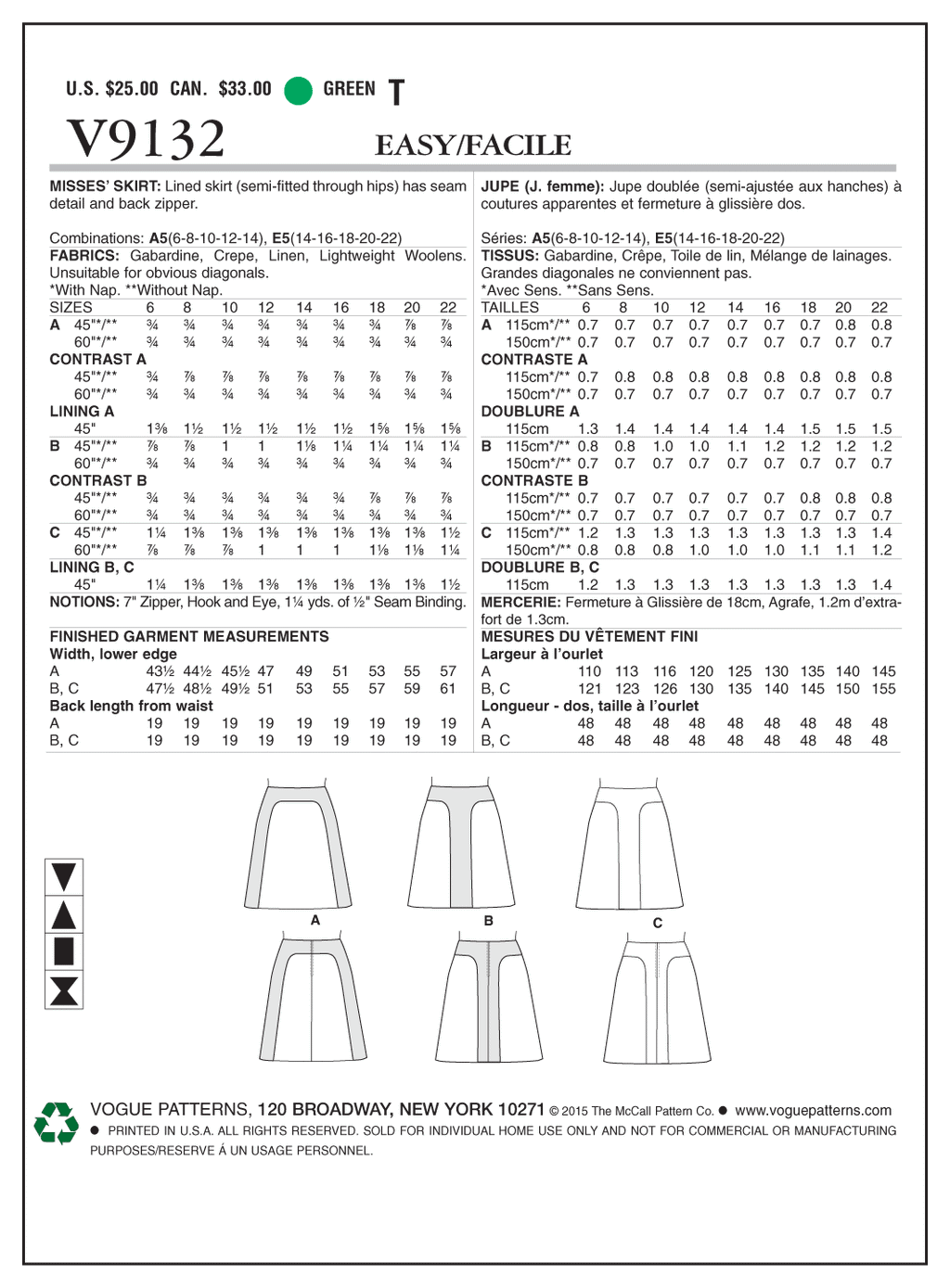 U.S. $25.00 CAN. $33.00 GREEN T

V9132 EASY/FACILE

MISSES' SKIRT: Lined skirt (semi-fitted through hips) has seam detail and back zipper.

Combinations: A5(6-8-10-12-14), E5(14-16-18-20-22)
FABRICS: Gabardine, Crepe, Linen, Lightweight Woolens. Unsuitable for obvious diagonals.
*With Nap. **Without Nap.

| SIZES | 6 | 8 | 10 | 12 | 14 | 16 | 18 | 20 | 22 |
|---|---|---|---|---|---|---|---|---|---|
| A 45"*/** | ¾ | ¾ | ¾ | ¾ | ¾ | ¾ | ¾ | ⅞ | ⅞ |
| 60"*/** | ¾ | ¾ | ¾ | ¾ | ¾ | ¾ | ¾ | ¾ | ¾ |
| CONTRAST A | | | | | | | | | |
| 45"*/** | ¾ | ⅞ | ⅞ | ⅞ | ⅞ | ⅞ | ⅞ | ⅞ | ⅞ |
| 60"*/** | ¾ | ¾ | ¾ | ¾ | ¾ | ¾ | ¾ | ¾ | ¾ |
| LINING A | | | | | | | | | |
| 45" | 1⅜ | 1½ | 1½ | 1½ | 1½ | 1½ | 1⅝ | 1⅝ | 1⅝ |
| B 45"*/** | ⅞ | ⅞ | 1 | 1 | 1⅛ | 1¼ | 1¼ | 1¼ | 1¼ |
| 60"*/** | ¾ | ¾ | ¾ | ¾ | ¾ | ¾ | ¾ | ¾ | ¾ |
| CONTRAST B | | | | | | | | | |
| 45"*/** | ¾ | ¾ | ¾ | ¾ | ¾ | ¾ | ⅞ | ⅞ | ⅞ |
| 60"*/** | ¾ | ¾ | ¾ | ¾ | ¾ | ¾ | ¾ | ¾ | ¾ |
| C 45"*/** | 1¼ | 1⅜ | 1⅜ | 1⅜ | 1⅜ | 1⅜ | 1⅜ | 1⅜ | 1½ |
| 60"*/** | ⅞ | ⅞ | ⅞ | 1 | 1 | 1 | 1⅛ | 1⅛ | 1¼ |
| LINING B, C | | | | | | | | | |
| 45" | 1¼ | 1⅜ | 1⅜ | 1⅜ | 1⅜ | 1⅜ | 1⅜ | 1⅜ | 1½ |

NOTIONS: 7" Zipper, Hook and Eye, 1¼ yds. of ½" Seam Binding.

FINISHED GARMENT MEASUREMENTS

| Width, lower edge | | | | | | | | | |
|---|---|---|---|---|---|---|---|---|---|
| A | 43½ | 44½ | 45½ | 47 | 49 | 51 | 53 | 55 | 57 |
| B, C | 47½ | 48½ | 49½ | 51 | 53 | 55 | 57 | 59 | 61 |
| Back length from waist | | | | | | | | | |
| A | 19 | 19 | 19 | 19 | 19 | 19 | 19 | 19 | 19 |
| B, C | 19 | 19 | 19 | 19 | 19 | 19 | 19 | 19 | 19 |

JUPE (J. femme): Jupe doublée (semi-ajustée aux hanches) à coutures apparentes et fermeture à glissière dos.

Séries: A5(6-8-10-12-14), E5(14-16-18-20-22)
TISSUS: Gabardine, Crêpe, Toile de lin, Mélange de lainages. Grandes diagonales ne conviennent pas.
*Avec Sens. **Sans Sens.

| TAILLES | 6 | 8 | 10 | 12 | 14 | 16 | 18 | 20 | 22 |
|---|---|---|---|---|---|---|---|---|---|
| A 115cm*/** | 0.7 | 0.7 | 0.7 | 0.7 | 0.7 | 0.7 | 0.7 | 0.8 | 0.8 |
| 150cm*/** | 0.7 | 0.7 | 0.7 | 0.7 | 0.7 | 0.7 | 0.7 | 0.7 | 0.7 |
| CONTRASTE A | | | | | | | | | |
| 115cm*/** | 0.7 | 0.8 | 0.8 | 0.8 | 0.8 | 0.8 | 0.8 | 0.8 | 0.8 |
| 150cm*/** | 0.7 | 0.7 | 0.7 | 0.7 | 0.7 | 0.7 | 0.7 | 0.7 | 0.7 |
| DOUBLURE A | | | | | | | | | |
| 115cm | 1.3 | 1.4 | 1.4 | 1.4 | 1.4 | 1.4 | 1.5 | 1.5 | 1.5 |
| B 115cm*/** | 0.8 | 0.8 | 1.0 | 1.0 | 1.1 | 1.2 | 1.2 | 1.2 | 1.2 |
| 150cm*/** | 0.7 | 0.7 | 0.7 | 0.7 | 0.7 | 0.7 | 0.7 | 0.7 | 0.7 |
| CONTRASTE B | | | | | | | | | |
| 115cm*/** | 0.7 | 0.7 | 0.7 | 0.7 | 0.7 | 0.7 | 0.8 | 0.8 | 0.8 |
| 150cm*/** | 0.7 | 0.7 | 0.7 | 0.7 | 0.7 | 0.7 | 0.7 | 0.7 | 0.7 |
| C 115cm*/** | 1.2 | 1.3 | 1.3 | 1.3 | 1.3 | 1.3 | 1.3 | 1.3 | 1.4 |
| 150cm*/** | 0.8 | 0.8 | 0.8 | 1.0 | 1.0 | 1.0 | 1.1 | 1.1 | 1.2 |
| DOUBLURE B, C | | | | | | | | | |
| 115cm | 1.2 | 1.3 | 1.3 | 1.3 | 1.3 | 1.3 | 1.3 | 1.3 | 1.4 |

MERCERIE: Fermeture à Glissière de 18cm, Agrafe, 1.2m d'extra-fort de 1.3cm.

MESURES DU VÊTEMENT FINI

| Largeur à l'ourlet | | | | | | | | | |
|---|---|---|---|---|---|---|---|---|---|
| A | 110 | 113 | 116 | 120 | 125 | 130 | 135 | 140 | 145 |
| B, C | 121 | 123 | 126 | 130 | 135 | 140 | 145 | 150 | 155 |
| Longueur - dos, taille à l'ourlet | | | | | | | | | |
| A | 48 | 48 | 48 | 48 | 48 | 48 | 48 | 48 | 48 |
| B, C | 48 | 48 | 48 | 48 | 48 | 48 | 48 | 48 | 48 |

A B C

VOGUE PATTERNS, 120 BROADWAY, NEW YORK 10271 © 2015 The McCall Pattern Co. ● www.voguepatterns.com
● PRINTED IN U.S.A. ALL RIGHTS RESERVED. SOLD FOR INDIVIDUAL HOME USE ONLY AND NOT FOR COMMERCIAL OR MANUFACTURING PURPOSES/RESERVE Á UN USAGE PERSONNEL.